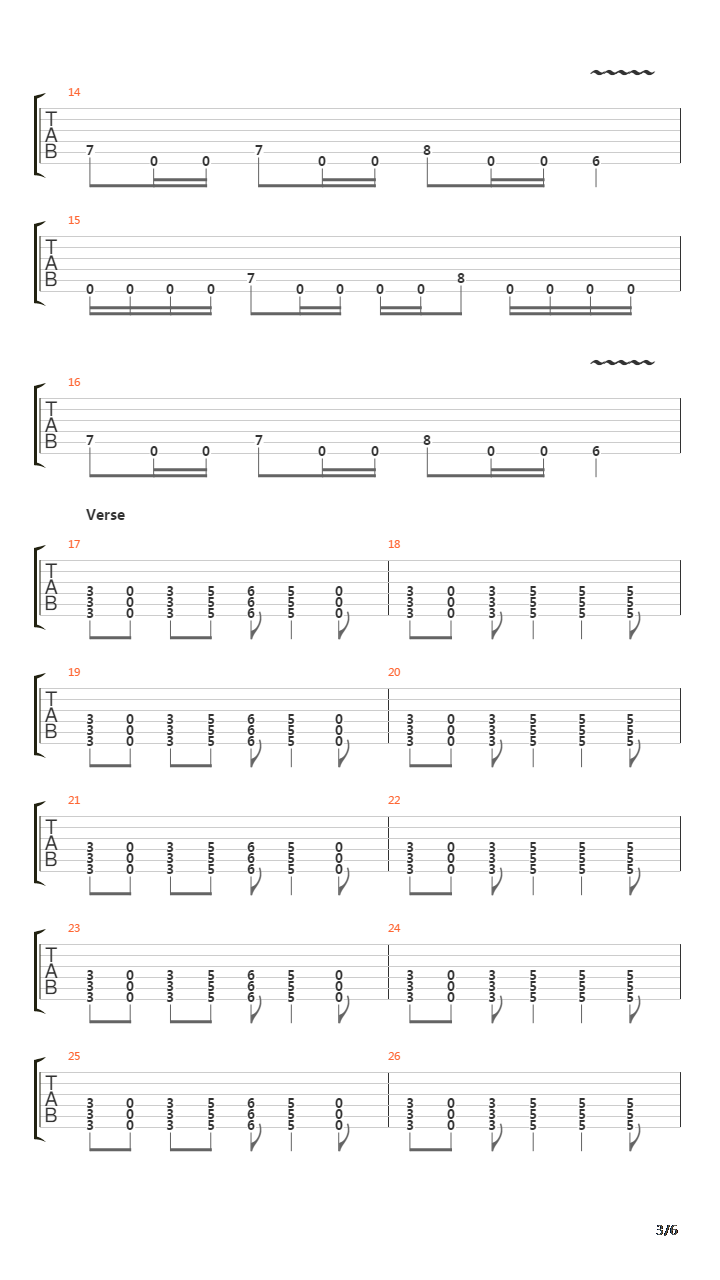 14
T
A
B
7 0 0 7 0 0 8 0 0 6

15
T
A
B
0 0 0 0 7 0 0 0 0 8 0 0 0 0

16
T
A
B
7 0 0 7 0 0 8 0 0 6

Verse

17
T
A
B
3 0 3 5 6 5 0
3 0 3 5 6 5 0
3 0 3 5 6 5 0

18
3 0 3 5 5 5
3 0 3 5 5 5
3 0 3 5 5 5

19
T
A
B
3 0 3 5 6 5 0
3 0 3 5 6 5 0
3 0 3 5 6 5 0

20
3 0 3 5 5 5
3 0 3 5 5 5
3 0 3 5 5 5

21
T
A
B
3 0 3 5 6 5 0
3 0 3 5 6 5 0
3 0 3 5 6 5 0

22
3 0 3 5 5 5
3 0 3 5 5 5
3 0 3 5 5 5

23
T
A
B
3 0 3 5 6 5 0
3 0 3 5 6 5 0
3 0 3 5 6 5 0

24
3 0 3 5 5 5
3 0 3 5 5 5
3 0 3 5 5 5

25
T
A
B
3 0 3 5 6 5 0
3 0 3 5 6 5 0
3 0 3 5 6 5 0

26
3 0 3 5 5 5
3 0 3 5 5 5
3 0 3 5 5 5

3/6